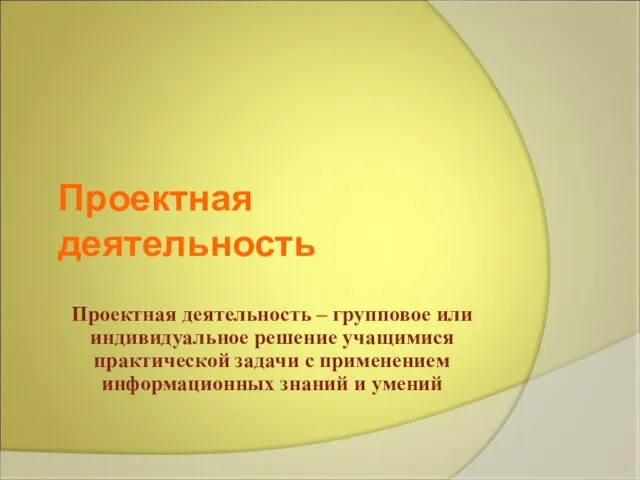 Проектная деятельность

Проектная деятельность – групповое или индивидуальное решение учащимися практической задачи с применением информационных знаний и умений